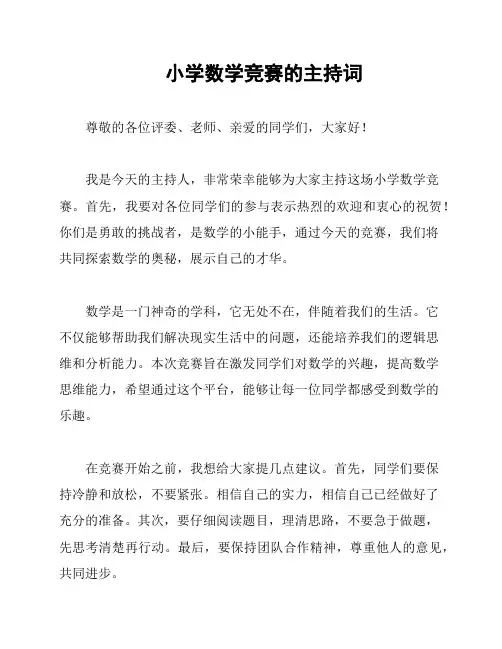 小学数学竞赛的主持词

尊敬的各位评委、老师、亲爱的同学们，大家好！

我是今天的主持人，非常荣幸能够为大家主持这场小学数学竞赛。首先，我要对各位同学们的参与表示热烈的欢迎和衷心的祝贺！你们是勇敢的挑战者，是数学的小能手，通过今天的竞赛，我们将共同探索数学的奥秘，展示自己的才华。

数学是一门神奇的学科，它无处不在，伴随着我们的生活。它不仅能够帮助我们解决现实生活中的问题，还能培养我们的逻辑思维和分析能力。本次竞赛旨在激发同学们对数学的兴趣，提高数学思维能力，希望通过这个平台，能够让每一位同学都感受到数学的乐趣。

在竞赛开始之前，我想给大家提几点建议。首先，同学们要保持冷静和放松，不要紧张。相信自己的实力，相信自己已经做好了充分的准备。其次，要仔细阅读题目，理清思路，不要急于做题，先思考清楚再行动。最后，要保持团队合作精神，尊重他人的意见，共同进步。